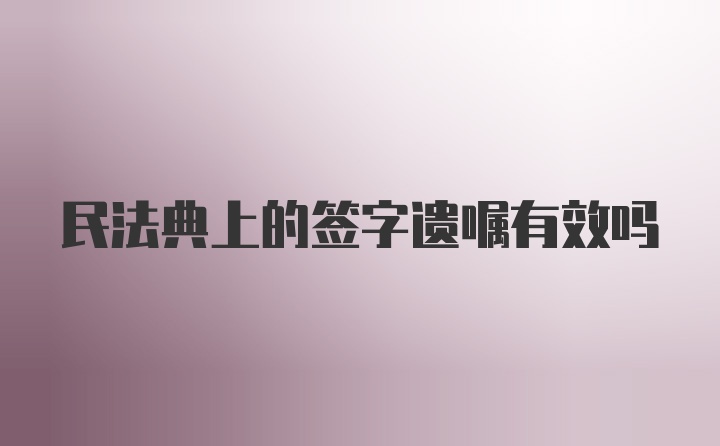 民法典上的签字遗嘱有效吗